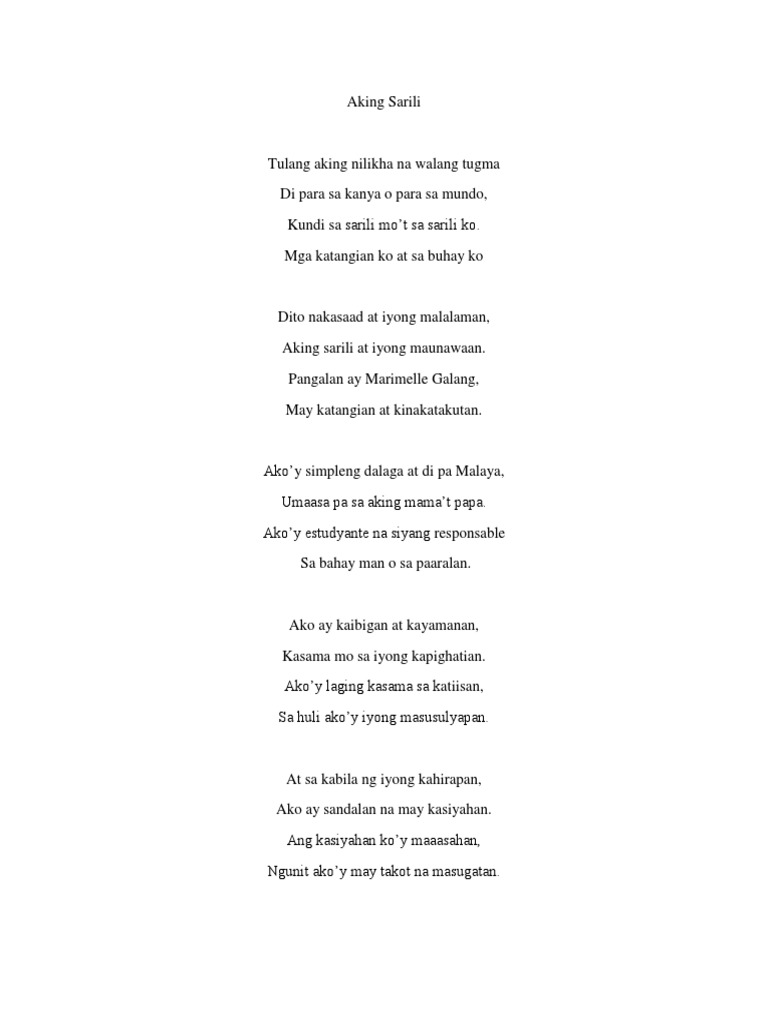 Aking Sarili

Tulang aking nilikha na walang tugma
Di para sa kanya o para sa mundo,
Kundi sa sarili mo't sa sarili ko.
Mga katangian ko at sa buhay ko

Dito nakasaad at iyong malalaman,
Aking sarili at iyong maunawaan.
Pangalan ay Marimelle Galang,
May katangian at kinakatakutan.

Ako'y simpleng dalaga at di pa Malaya,
Umaasa pa sa aking mama't papa.
Ako'y estudyante na siyang responsable
Sa bahay man o sa paaralan.

Ako ay kaibigan at kayamanan,
Kasama mo sa iyong kapighatian.
Ako'y laging kasama sa katiisan,
Sa huli ako'y iyong masusulyapan.

At sa kabila ng iyong kahirapan,
Ako ay sandalan na may kasiyahan.
Ang kasiyahan ko'y maaasahan,
Ngunit ako'y may takot na masugatan.